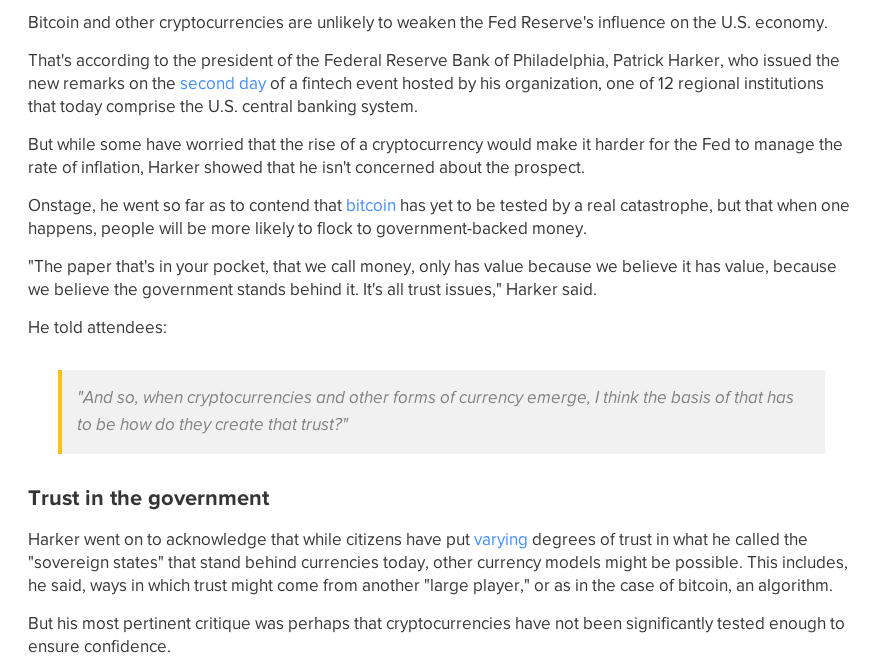 Bitcoin and other cryptocurrencies are unlikely to weaken the Fed Reserve's influence on the U.S. economy.

That's according to the president of the Federal Reserve Bank of Philadelphia, Patrick Harker, who issued the new remarks on the second day of a fintech event hosted by his organization, one of 12 regional institutions that today comprise the U.S. central banking system.

But while some have worried that the rise of a cryptocurrency would make it harder for the Fed to manage the rate of inflation, Harker showed that he isn't concerned about the prospect.

Onstage, he went so far as to contend that bitcoin has yet to be tested by a real catastrophe, but that when one happens, people will be more likely to flock to government-backed money.

"The paper that's in your pocket, that we call money, only has value because we believe it has value, because we believe the government stands behind it. It's all trust issues," Harker said.

He told attendees:

"And so, when cryptocurrencies and other forms of currency emerge, I think the basis of that has to be how do they create that trust?"

Trust in the government

Harker went on to acknowledge that while citizens have put varying degrees of trust in what he called the "sovereign states" that stand behind currencies today, other currency models might be possible. This includes, he said, ways in which trust might come from another "large player," or as in the case of bitcoin, an algorithm.

But his most pertinent critique was perhaps that cryptocurrencies have not been significantly tested enough to ensure confidence.